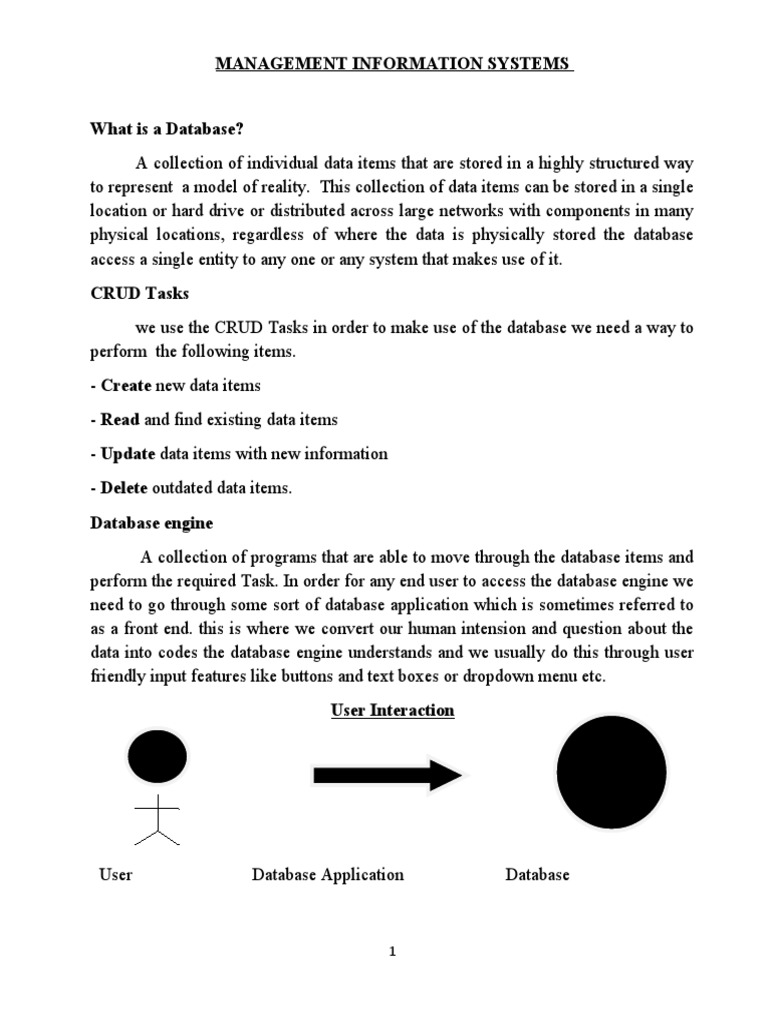 MANAGEMENT INFORMATION SYSTEMS

What is a Database?

A collection of individual data items that are stored in a highly structured way to represent a model of reality. This collection of data items can be stored in a single location or hard drive or distributed across large networks with components in many physical locations, regardless of where the data is physically stored the database access a single entity to any one or any system that makes use of it.

CRUD Tasks

we use the CRUD Tasks in order to make use of the database we need a way to perform the following items.

- Create new data items

- Read and find existing data items

- Update data items with new information

- Delete outdated data items.

Database engine

A collection of programs that are able to move through the database items and perform the required Task. In order for any end user to access the database engine we need to go through some sort of database application which is sometimes referred to as a front end. this is where we convert our human intension and question about the data into codes the database engine understands and we usually do this through user friendly input features like buttons and text boxes or dropdown menu etc.

User Interaction

User Database Application Database

1